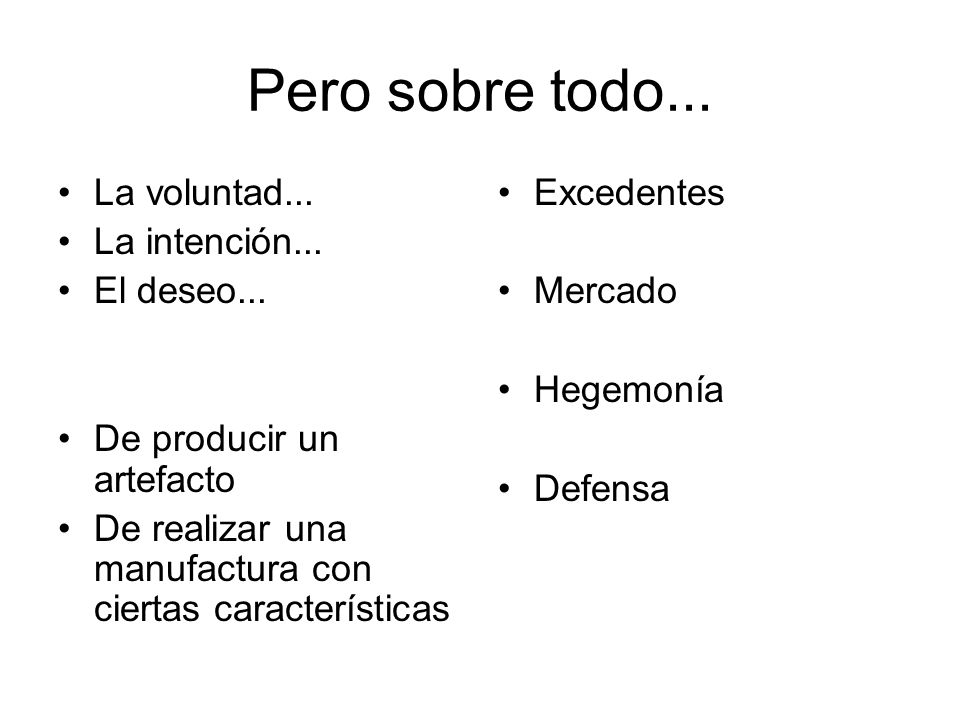 Pero sobre todo...

• La voluntad...
• La intención...
• El deseo...

• De producir un artefacto
• De realizar una manufactura con ciertas características

• Excedentes

• Mercado

• Hegemonía

• Defensa